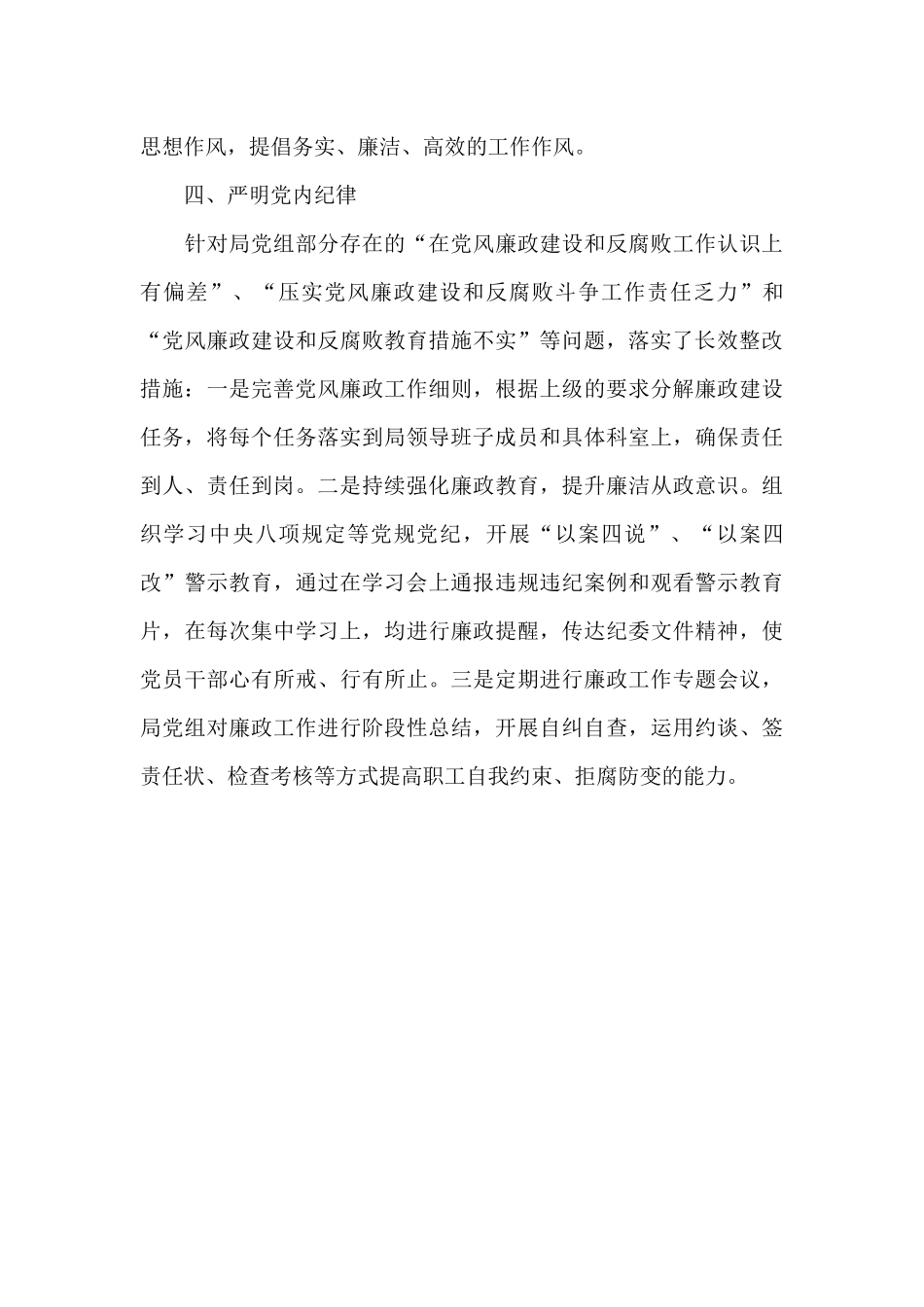 思想作风，提倡务实、廉洁、高效的工作作风。

四、严明党内纪律

针对局党组部分存在的“在党风廉政建设和反腐败工作认识上有偏差”、“压实党风廉政建设和反腐败斗争工作责任乏力”和“党风廉政建设和反腐败教育措施不实”等问题，落实了长效整改措施：一是完善党风廉政工作细则，根据上级的要求分解廉政建设任务，将每个任务落实到局领导班子成员和具体科室上，确保责任到人、责任到岗。二是持续强化廉政教育，提升廉洁从政意识。组织学习中央八项规定等党规党纪，开展“以案四说”、“以案四改”警示教育，通过在学习会上通报违规违纪案例和观看警示教育片，在每次集中学习上，均进行廉政提醒，传达纪委文件精神，使党员干部心有所戒、行有所止。三是定期进行廉政工作专题会议，局党组对廉政工作进行阶段性总结，开展自纠自查，运用约谈、签责任状、检查考核等方式提高职工自我约束、拒腐防变的能力。